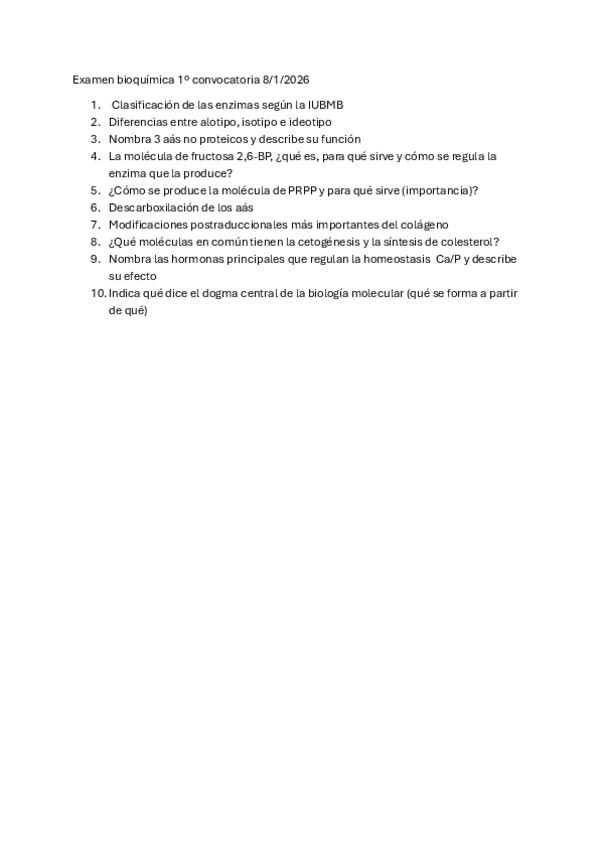 Examen bioquímica 1º convocatoria 8/1/2026

1. Clasificación de las enzimas según la IUBMB
2. Diferencias entre alotipo, isotipo e ideotipo
3. Nombra 3 aás no proteicos y describe su función
4. La molécula de fructosa 2,6-BP, ¿qué es, para qué sirve y cómo se regula la enzima que la produce?
5. ¿Cómo se produce la molécula de PRPP y para qué sirve (importancia)?
6. Descarboxilación de los aás
7. Modificaciones postraduccionales más importantes del colágeno
8. ¿Qué moléculas en común tienen la cetogénesis y la síntesis de colesterol?
9. Nombra las hormonas principales que regulan la homeostasis Ca/P y describe su efecto
10. Indica qué dice el dogma central de la biología molecular (qué se forma a partir de qué)